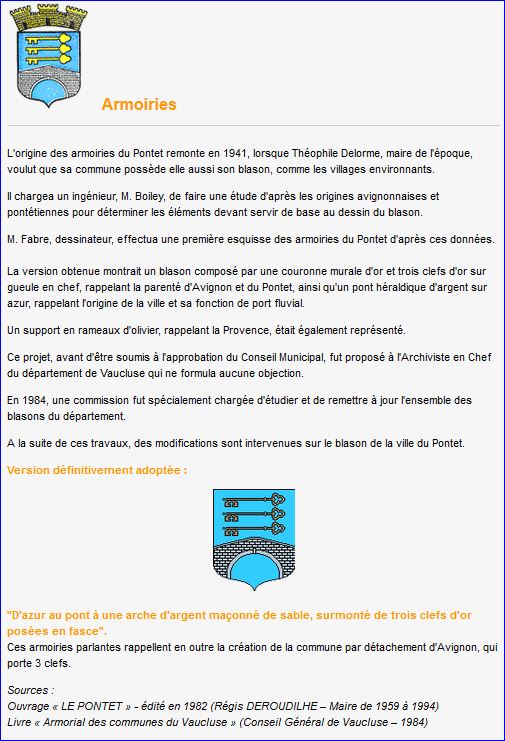 Armoiries

L'origine des armoiries du Pontet remonte en 1941, lorsque Théophile Delorme, maire de l'époque, voulut que sa commune possède elle aussi son blason, comme les villages environnants.

Il chargea un ingénieur, M. Boiley, de faire une étude d'après les origines avignonnaises et pontétiennes pour déterminer les éléments devant servir de base au dessin du blason.

M. Fabre, dessinateur, effectua une première esquisse des armoiries du Pontet d'après ces données.

La version obtenue montrait un blason composé par une couronne murale d'or et trois clefs d'or sur gueule en chef, rappelant la parenté d'Avignon et du Pontet, ainsi qu'un pont héraldique d'argent sur azur, rappelant l'origine de la ville et sa fonction de port fluvial.

Un support en rameaux d'olivier, rappelant la Provence, était également représenté.

Ce projet, avant d'être soumis à l'approbation du Conseil Municipal, fut proposé à l'Archiviste en Chef du département de Vaucluse qui ne formula aucune objection.

En 1984, une commission fut spécialement chargée d'étudier et de remettre à jour l'ensemble des blasons du département.

A la suite de ces travaux, des modifications sont intervenues sur le blason de la ville du Pontet.

Version définitivement adoptée :

"D'azur au pont à une arche d'argent maçonné de sable, surmonté de trois clefs d'or posées en fasce".
Ces armoiries parlantes rappellent en outre la création de la commune par détachement d'Avignon, qui porte 3 clefs.

Sources :
Ouvrage « LE PONTET » - édité en 1982 (Régis DEROUDILHE – Maire de 1959 à 1994)
Livre « Armorial des communes du Vaucluse » (Conseil Général de Vaucluse – 1984)